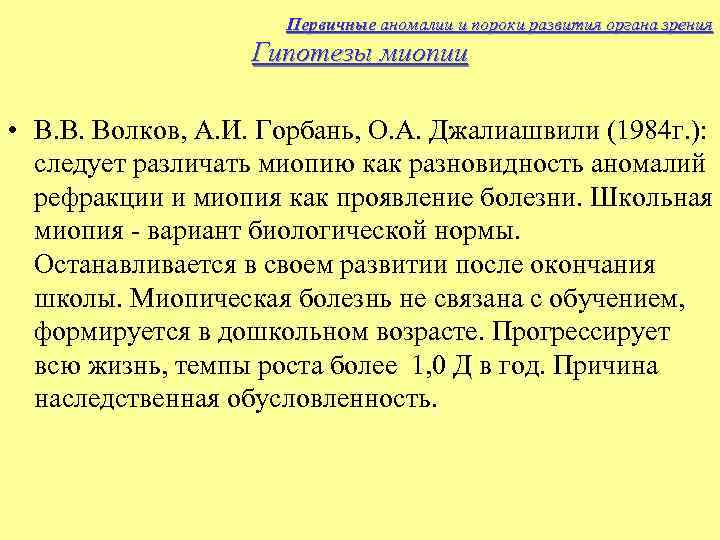 Первичные аномалии и пороки развития органа зрения

Гипотезы миопии

• В.В. Волков, А.И. Горбань, О.А. Джалиашвили (1984г.): следует различать миопию как разновидность аномалий рефракции и миопия как проявление болезни. Школьная миопия - вариант биологической нормы. Останавливается в своем развитии после окончания школы. Миопическая болезнь не связана с обучением, формируется в дошкольном возрасте. Прогрессирует всю жизнь, темпы роста более 1,0 Д в год. Причина наследственная обусловленность.